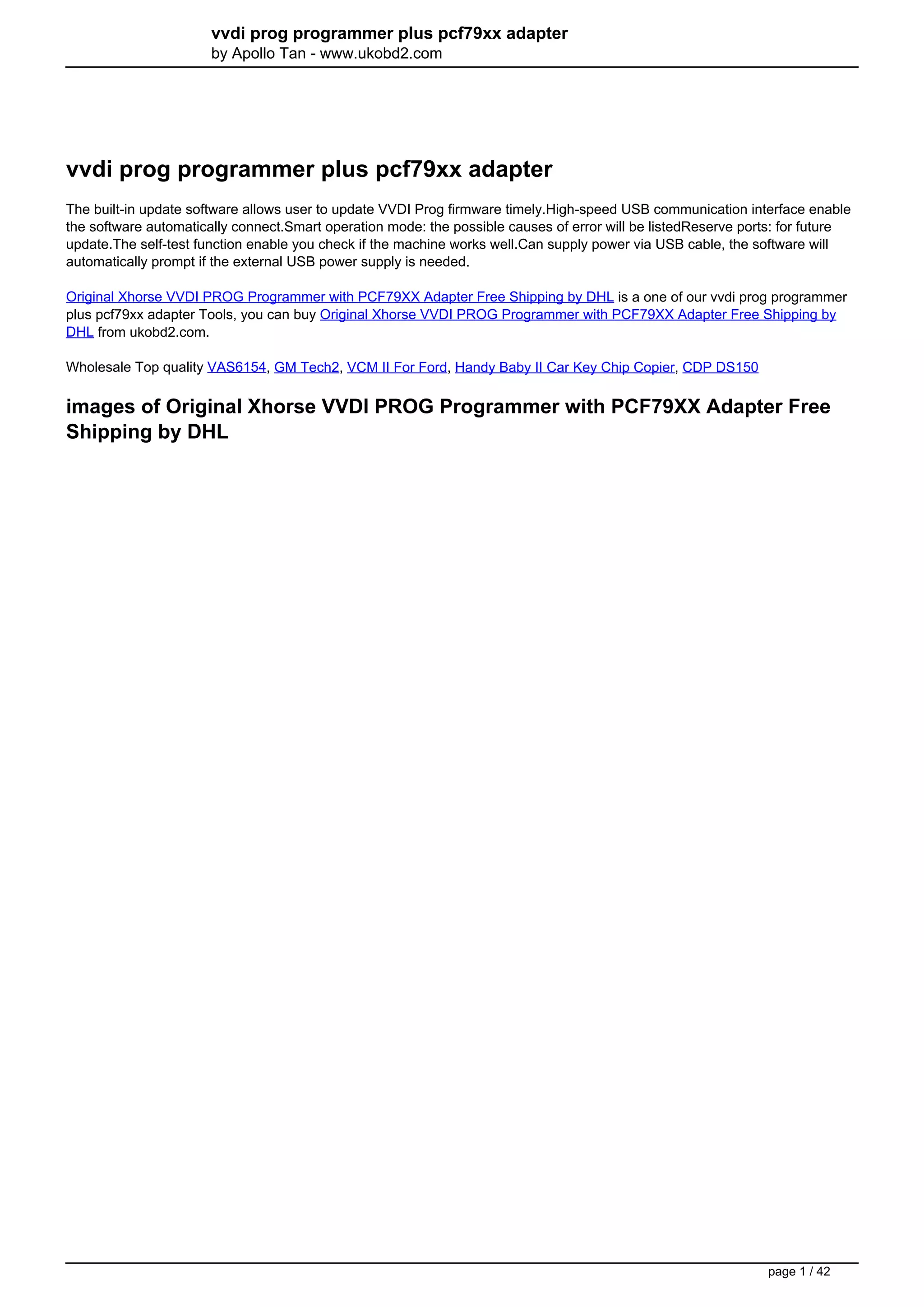 vvdi prog programmer plus pcf79xx adapter
by Apollo Tan - www.ukobd2.com

vvdi prog programmer plus pcf79xx adapter

The built-in update software allows user to update VVDI Prog firmware timely.High-speed USB communication interface enable the software automatically connect.Smart operation mode: the possible causes of error will be listedReserve ports: for future update.The self-test function enable you check if the machine works well.Can supply power via USB cable, the software will automatically prompt if the external USB power supply is needed.

Original Xhorse VVDI PROG Programmer with PCF79XX Adapter Free Shipping by DHL is a one of our vvdi prog programmer plus pcf79xx adapter Tools, you can buy Original Xhorse VVDI PROG Programmer with PCF79XX Adapter Free Shipping by DHL from ukobd2.com.

Wholesale Top quality VAS6154, GM Tech2, VCM II For Ford, Handy Baby II Car Key Chip Copier, CDP DS150

images of Original Xhorse VVDI PROG Programmer with PCF79XX Adapter Free Shipping by DHL

page 1 / 42